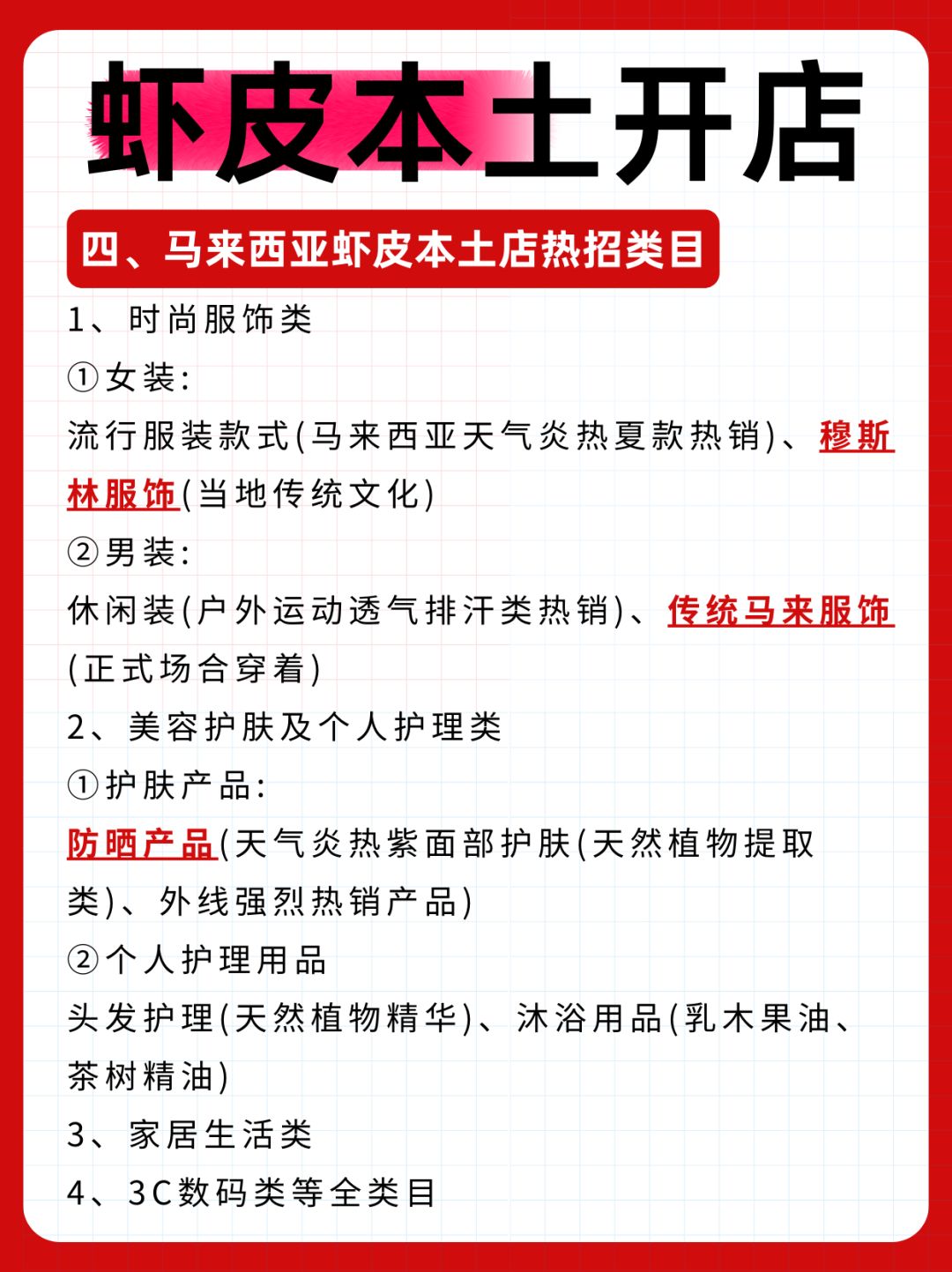 虾皮本土开店

四、马来西亚虾皮本土店热招类目

1、时尚服饰类

①女装:

流行服装款式(马来西亚天气炎热夏款热销)、穆斯林服饰(当地传统文化)

②男装:

休闲装(户外运动透气排汗类热销)、传统马来服饰(正式场合穿着)

2、美容护肤及个人护理类

①护肤产品:

防晒产品(天气炎热紫面部护肤(天然植物提取类)、外线强烈热销产品)

②个人护理用品

头发护理(天然植物精华)、沐浴用品(乳木果油、茶树精油)

3、家居生活类

4、3C数码类等全类目